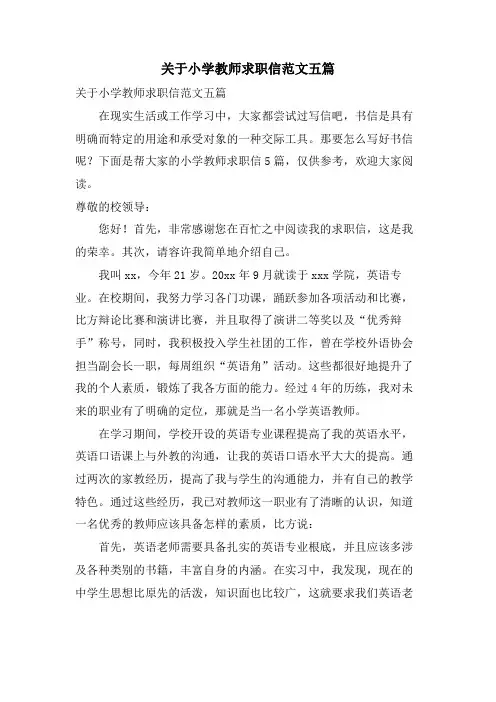 关于小学教师求职信范文五篇

关于小学教师求职信范文五篇

在现实生活或工作学习中，大家都尝试过写信吧，书信是具有明确而特定的用途和承受对象的一种交际工具。那要怎么写好书信呢？下面是帮大家的小学教师求职信5篇，仅供参考，欢迎大家阅读。

尊敬的校领导：

您好！首先，非常感谢您在百忙之中阅读我的求职信，这是我的荣幸。其次，请容许我简单地介绍自己。

我叫xx，今年21岁。20xx年9月就读于xxx学院，英语专业。在校期间，我努力学习各门功课，踊跃参加各项活动和比赛，比方辩论比赛和演讲比赛，并且取得了演讲二等奖以及“优秀辩手”称号，同时，我积极投入学生社团的工作，曾在学校外语协会担当副会长一职，每周组织“英语角”活动。这些都很好地提升了我的个人素质，锻炼了我各方面的能力。经过4年的历练，我对未来的职业有了明确的定位，那就是当一名小学英语教师。

在学习期间，学校开设的英语专业课程提高了我的英语水平，英语口语课上与外教的沟通，让我的英语口语水平大大的提高。通过两次的家教经历，提高了我与学生的沟通能力，并有自己的教学特色。通过这些经历，我已对教师这一职业有了清晰的认识，知道一名优秀的教师应该具备怎样的素质，比方说：

首先，英语老师需要具备扎实的英语专业根底，并且应该多涉及各种类别的书籍，丰富自身的内涵。在实习中，我发现，现在的中学生思想比原先的活泼，知识面也比较广，这就要求我们英语老